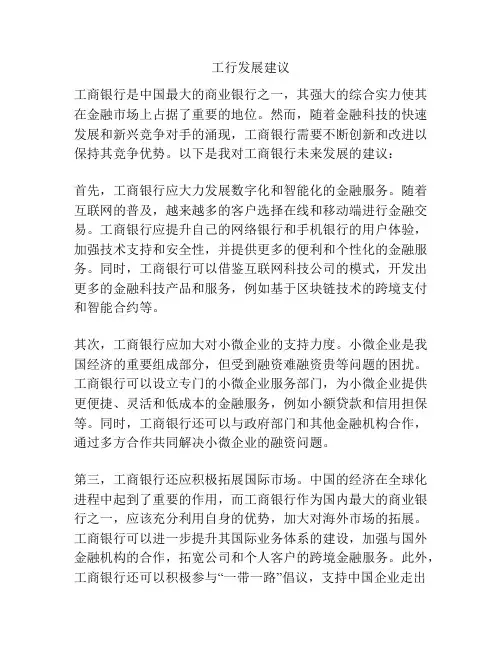 工行发展建议

工商银行是中国最大的商业银行之一，其强大的综合实力使其在金融市场上占据了重要的地位。然而，随着金融科技的快速发展和新兴竞争对手的涌现，工商银行需要不断创新和改进以保持其竞争优势。以下是我对工商银行未来发展的建议：

首先，工商银行应大力发展数字化和智能化的金融服务。随着互联网的普及，越来越多的客户选择在线和移动端进行金融交易。工商银行应提升自己的网络银行和手机银行的用户体验，加强技术支持和安全性，并提供更多的便利和个性化的金融服务。同时，工商银行可以借鉴互联网科技公司的模式，开发出更多的金融科技产品和服务，例如基于区块链技术的跨境支付和智能合约等。

其次，工商银行应加大对小微企业的支持力度。小微企业是我国经济的重要组成部分，但受到融资难融资贵等问题的困扰。工商银行可以设立专门的小微企业服务部门，为小微企业提供更便捷、灵活和低成本的金融服务，例如小额贷款和信用担保等。同时，工商银行还可以与政府部门和其他金融机构合作，通过多方合作共同解决小微企业的融资问题。

第三，工商银行还应积极拓展国际市场。中国的经济在全球化进程中起到了重要的作用，而工商银行作为国内最大的商业银行之一，应该充分利用自身的优势，加大对海外市场的拓展。工商银行可以进一步提升其国际业务体系的建设，加强与国外金融机构的合作，拓宽公司和个人客户的跨境金融服务。此外，工商银行还可以积极参与“一带一路”倡议，支持中国企业走出